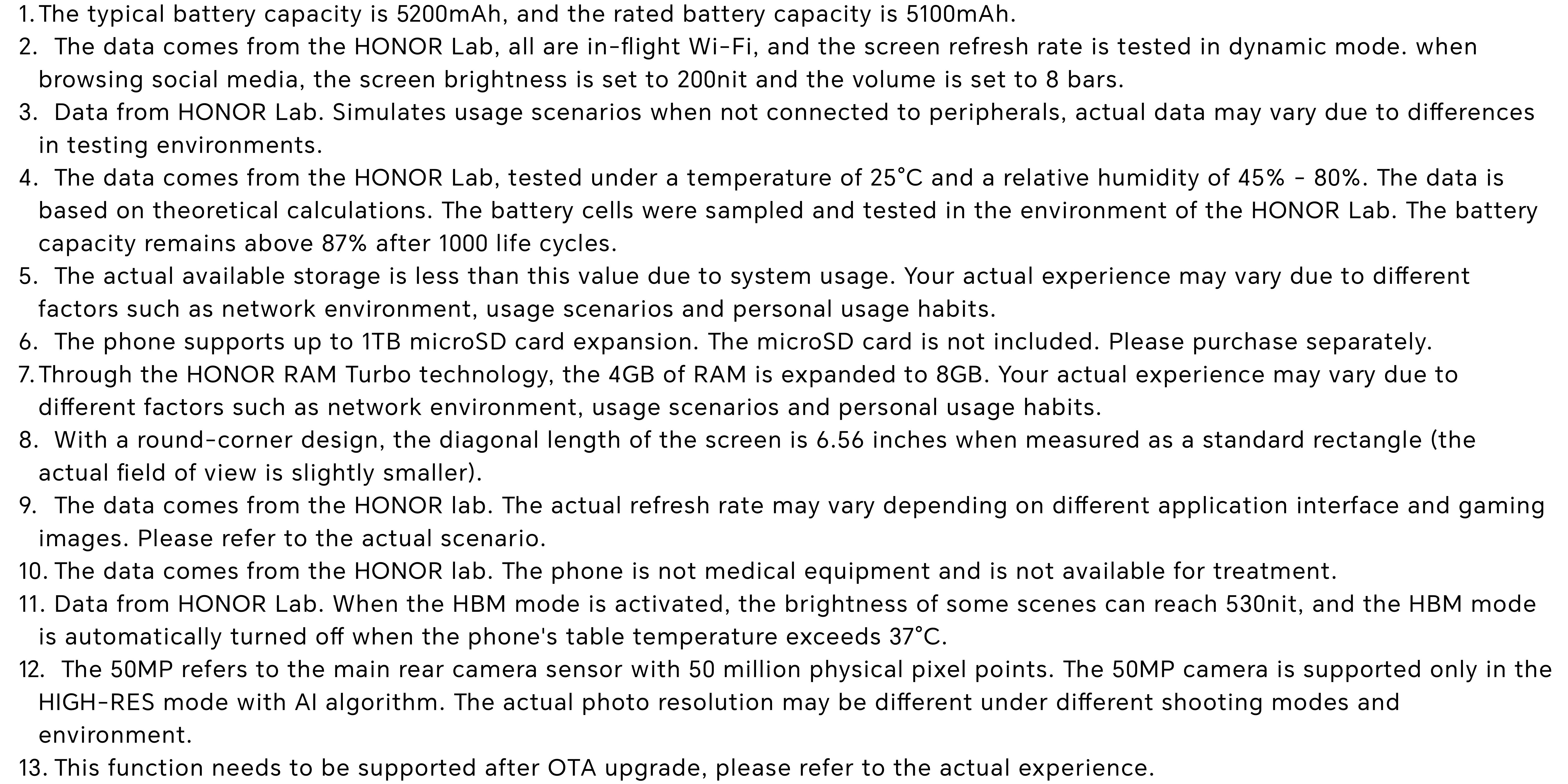 1. The typical battery capacity is 5200mAh, and the rated battery capacity is 5100mAh.
2. The data comes from the HONOR Lab, all are in-flight Wi-Fi, and the screen refresh rate is tested in dynamic mode. when browsing social media, the screen brightness is set to 200nit and the volume is set to 8 bars.
3. Data from HONOR Lab. Simulates usage scenarios when not connected to peripherals, actual data may vary due to differences in testing environments.
4. The data comes from the HONOR Lab, tested under a temperature of 25°C and a relative humidity of 45% - 80%. The data is based on theoretical calculations. The battery cells were sampled and tested in the environment of the HONOR Lab. The battery capacity remains above 87% after 1000 life cycles.
5. The actual available storage is less than this value due to system usage. Your actual experience may vary due to different factors such as network environment, usage scenarios and personal usage habits.
6. The phone supports up to 1TB microSD card expansion. The microSD card is not included. Please purchase separately.
7. Through the HONOR RAM Turbo technology, the 4GB of RAM is expanded to 8GB. Your actual experience may vary due to different factors such as network environment, usage scenarios and personal usage habits.
8. With a round-corner design, the diagonal length of the screen is 6.56 inches when measured as a standard rectangle (the actual field of view is slightly smaller).
9. The data comes from the HONOR lab. The actual refresh rate may vary depending on different application interface and gaming images. Please refer to the actual scenario.
10. The data comes from the HONOR lab. The phone is not medical equipment and is not available for treatment.
11. Data from HONOR Lab. When the HBM mode is activated, the brightness of some scenes can reach 530nit, and the HBM mode is automatically turned off when the phone's table temperature exceeds 37°C.
12. The 50MP refers to the main rear camera sensor with 50 million physical pixel points. The 50MP camera is supported only in the HIGH-RES mode with AI algorithm. The actual photo resolution may be different under different shooting modes and environment.
13. This function needs to be supported after OTA upgrade, please refer to the actual experience.